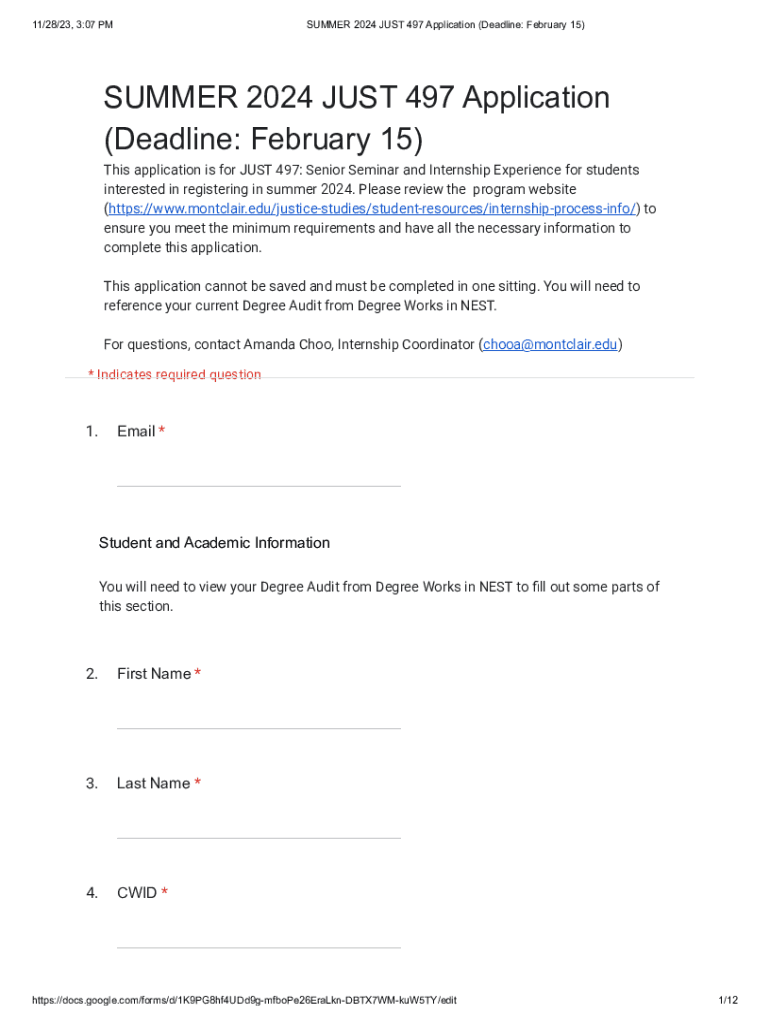 11/28/23, 3:07 PM

SUMMER 2024 JUST 497 Application (Deadline: February 15)

SUMMER 2024 JUST 497 Application (Deadline: February 15)

This application is for JUST 497: Senior Seminar and Internship Experience for students interested in registering in summer 2024. Please review the program website (https://www.montclair.edu/justice-studies/student-resources/internship-process-info/) to ensure you meet the minimum requirements and have all the necessary information to complete this application.

This application cannot be saved and must be completed in one sitting. You will need to reference your current Degree Audit from Degree Works in NEST.

For questions, contact Amanda Choo, Internship Coordinator (chooa@montclair.edu)

* Indicates required question

1. Email *

Student and Academic Information

You will need to view your Degree Audit from Degree Works in NEST to fill out some parts of this section.

2. First Name *

3. Last Name *

4. CWID *

https://docs.google.com/forms/d/1K9PG8hf4UDd9g-mfboPe26EraLkn-DBTX7WM-kuW5TY/edit

1/12